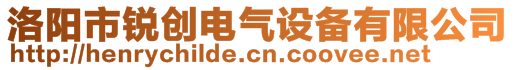 洛阳市锐创电气设备有限公司
http://henrychilde.cn.coovee.net